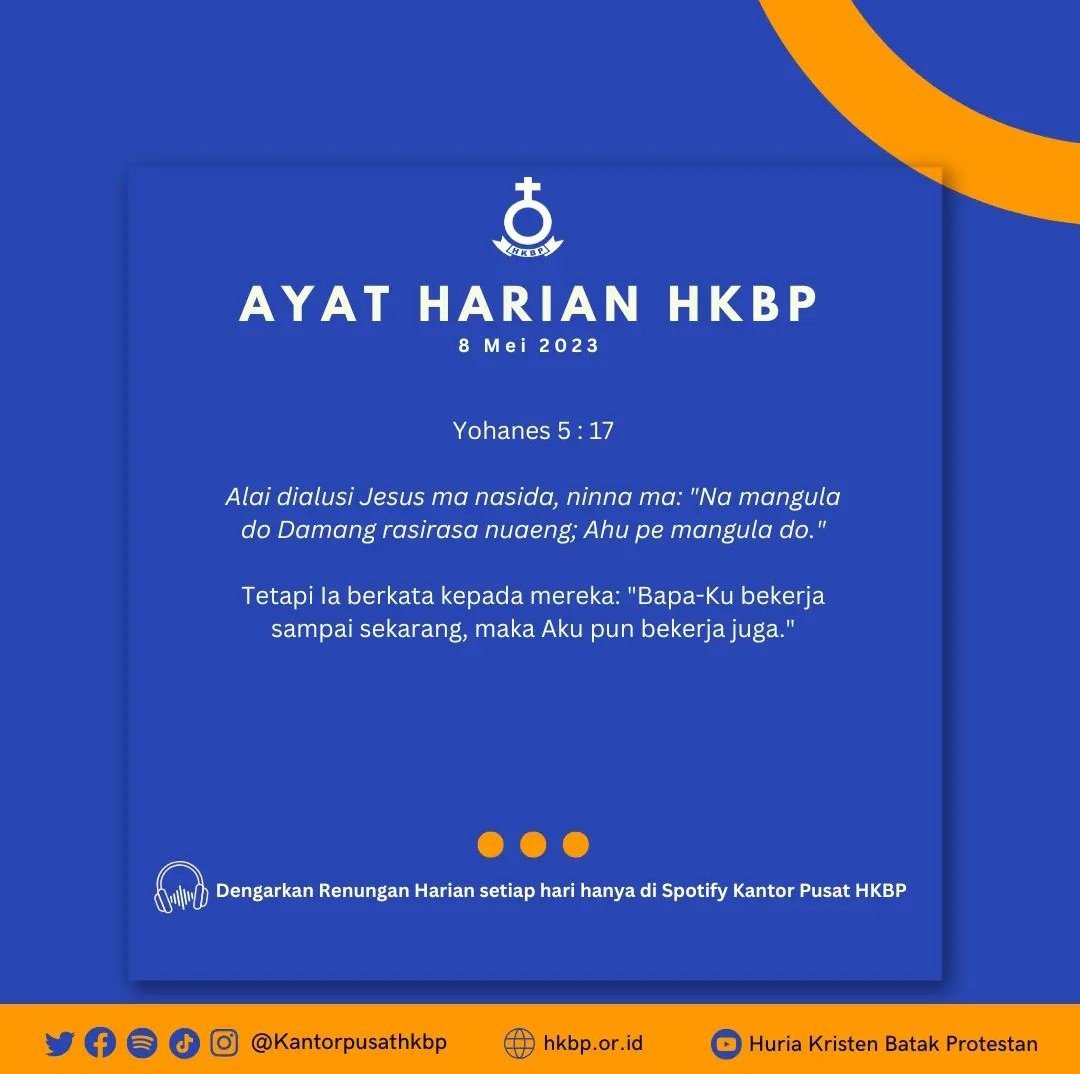 HKBP

AYAT HARIAN HKBP
8 Mei 2023

Yohanes 5 : 17

Alai dialusi Jesus ma nasida, ninna ma: "Na mangula do Damang rasirasa nuaeng; Ahu pe mangula do."

Tetapi Ia berkata kepada mereka: "Bapa-Ku bekerja sampai sekarang, maka Aku pun bekerja juga."

Dengarkan Renungan Harian setiap hari hanya di Spotify Kantor Pusat HKBP

@Kantorpusathkbp hkbp.or.id Huria Kristen Batak Protestan